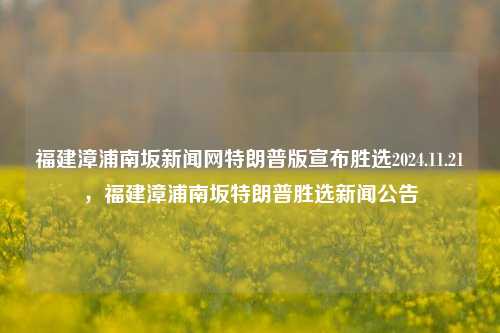 福建漳浦南坂新闻网特朗普版宣布胜选2024.11.21，福建漳浦南坂特朗普胜选新闻公告